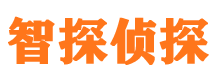 智探侦探